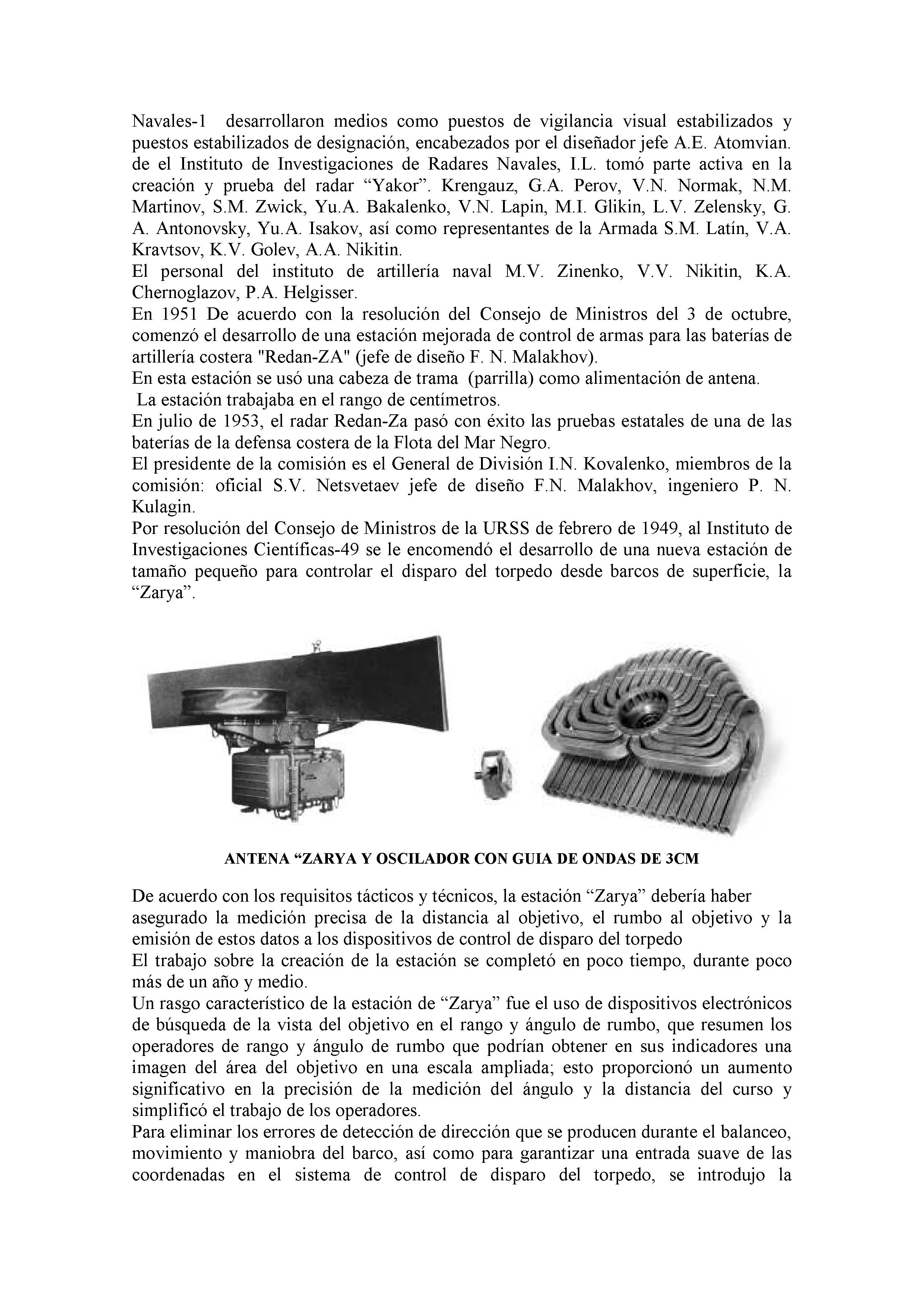 Navales-1 desarrollaron medios como puestos de vigilancia visual estabilizados y puestos estabilizados de designación, encabezados por el diseñador jefe A.E. Atomvian. de el Instituto de Investigaciones de Radares Navales, I.L. tomó parte activa en la creación y prueba del radar “Yakor”. Krengauz, G.A. Perov, V.N. Normak, N.M. Martinov, S.M. Zwick, Yu.A. Bakalenko, V.N. Lapin, M.I. Glikin, L.V. Zelensky, G. A. Antonovsky, Yu.A. Isakov, así como representantes de la Armada S.M. Latín, V.A. Kravtsov, K.V. Golev, A.A. Nikitin.
El personal del instituto de artillería naval M.V. Zinenko, V.V. Nikitin, K.A. Chernoglazov, P.A. Helgisser.
En 1951 De acuerdo con la resolución del Consejo de Ministros del 3 de octubre, comenzó el desarrollo de una estación mejorada de control de armas para las baterías de artillería costera "Redan-ZA" (jefe de diseño F. N. Malakhov).
En esta estación se usó una cabeza de trama (parrilla) como alimentación de antena.
La estación trabajaba en el rango de centímetros.
En julio de 1953, el radar Redan-Za pasó con éxito las pruebas estatales de una de las baterías de la defensa costera de la Flota del Mar Negro.
El presidente de la comisión es el General de División I.N. Kovalenko, miembros de la comisión: oficial S.V. Netsvetaev jefe de diseño F.N. Malakhov, ingeniero P. N. Kulagin.
Por resolución del Consejo de Ministros de la URSS de febrero de 1949, al Instituto de Investigaciones Científicas-49 se le encomendó el desarrollo de una nueva estación de tamaño pequeño para controlar el disparo del torpedo desde barcos de superficie, la “Zarya”.

ANTENA “ZARYA Y OSCILADOR CON GUIA DE ONDAS DE 3CM

De acuerdo con los requisitos tácticos y técnicos, la estación “Zarya” debería haber asegurado la medición precisa de la distancia al objetivo, el rumbo al objetivo y la emisión de estos datos a los dispositivos de control de disparo del torpedo
El trabajo sobre la creación de la estación se completó en poco tiempo, durante poco más de un año y medio.
Un rasgo característico de la estación de “Zarya” fue el uso de dispositivos electrónicos de búsqueda de la vista del objetivo en el rango y ángulo de rumbo, que resumen los operadores de rango y ángulo de rumbo que podrían obtener en sus indicadores una imagen del área del objetivo en una escala ampliada; esto proporcionó un aumento significativo en la precisión de la medición del ángulo y la distancia del curso y simplificó el trabajo de los operadores.
Para eliminar los errores de detección de dirección que se producen durante el balanceo, movimiento y maniobra del barco, así como para garantizar una entrada suave de las coordenadas en el sistema de control de disparo del torpedo, se introdujo la